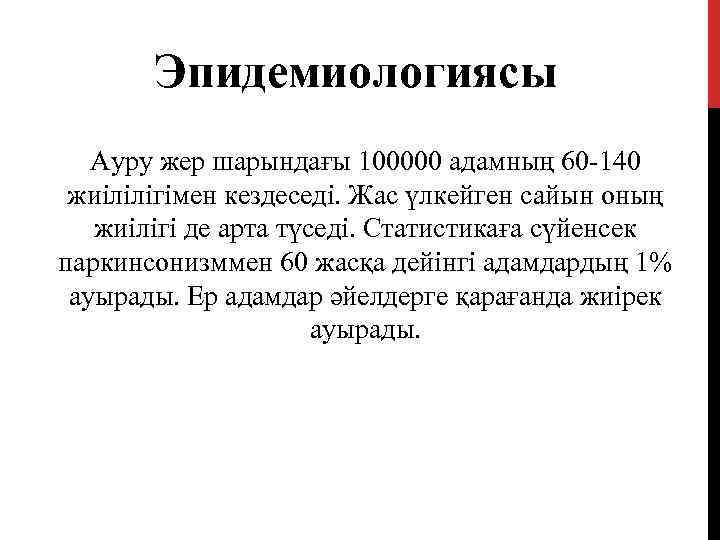 Эпидемиологиясы

Ауру жер шарындағы 100000 адамның 60-140 жиілілігімен кездеседі. Жас үлкейген сайын оның жиілігі де арта түседі. Статистикаға сүйенсек паркинсонизммен 60 жасқа дейінгі адамдардың 1% ауырады. Ер адамдар әйелдерге қарағанда жиірек ауырады.